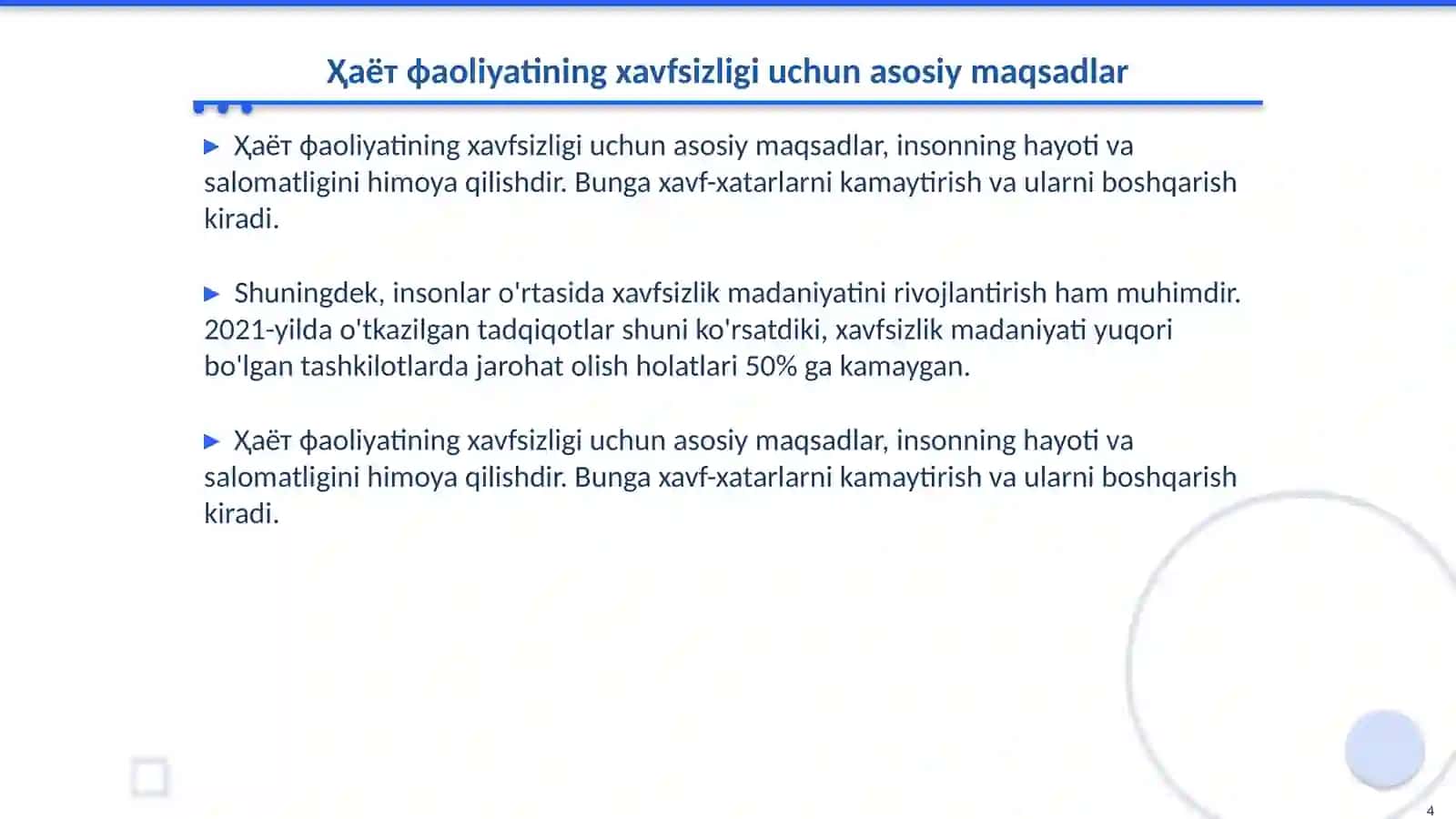 Ҳаёт фaoliyatining xavfsizligi uchun asosiy maqsadlar

▶ Ҳаёт фaoliyatining xavfsizligi uchun asosiy maqsadlar, insonning hayoti va salomatligini himoya qilishdir. Bunga xavf-xatarlarni kamaytirish va ularni boshqarish kiradi.

▶ Shuningdek, insonlar o'rtasida xavfsizlik madaniyatini rivojlantirish ham muhimdir. 2021-yilda o'tkazilgan tadqiqotlar shuni ko'rsatdiki, xavfsizlik madaniyati yuqori bo'lgan tashkilotlarda jarohat olish holatlari 50% ga kamaygan.

▶ Ҳаёт фaoliyatining xavfsizligi uchun asosiy maqsadlar, insonning hayoti va salomatligini himoya qilishdir. Bunga xavf-xatarlarni kamaytirish va ularni boshqarish kiradi.

4